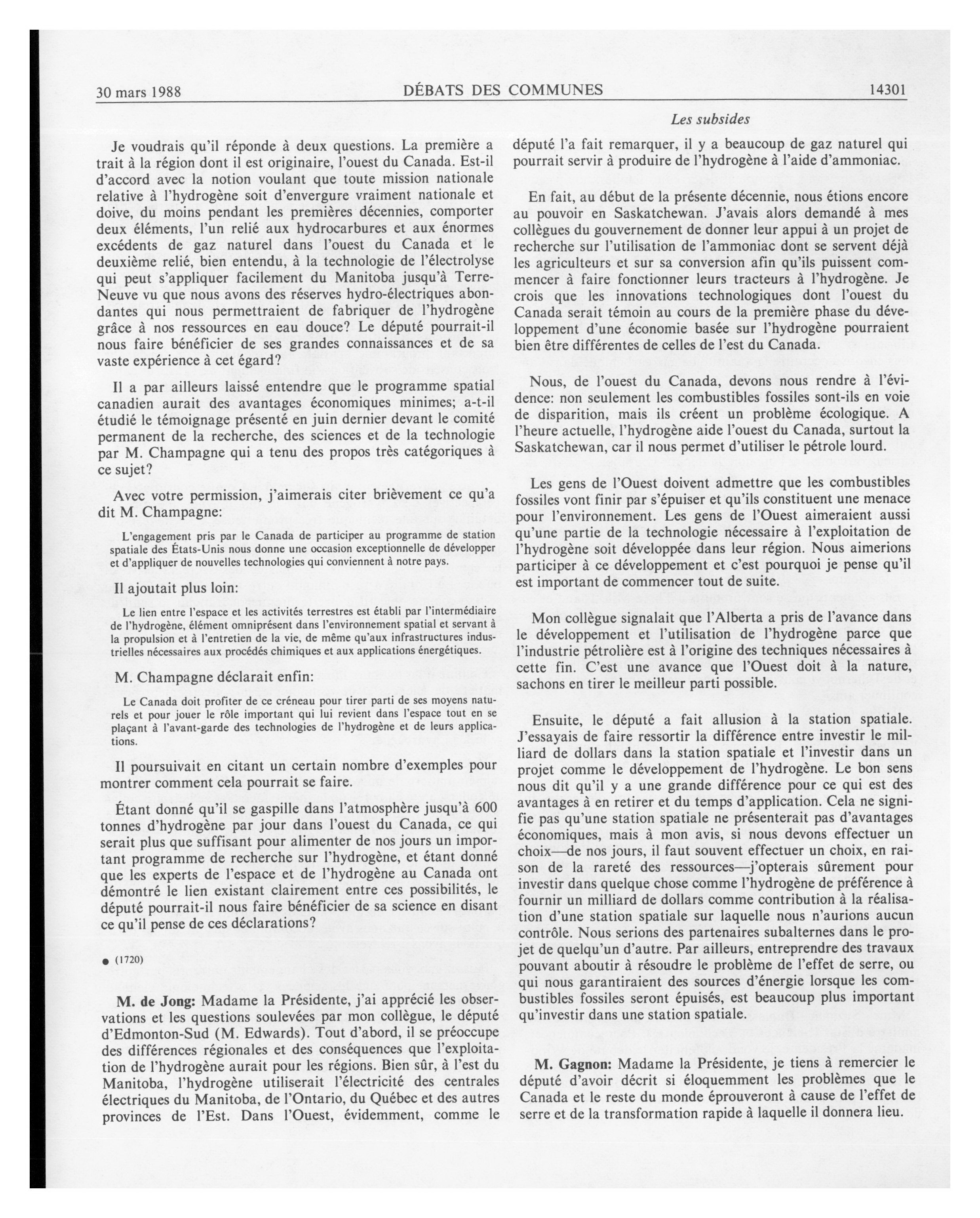 30 mars 1988 DÉBATS DES COMMUNES 14301

Les subsides

Je voudrais qu'il réponde à deux questions. La première a trait à la région dont il est originaire, l'ouest du Canada. Est-il d'accord avec la notion voulant que toute mission nationale relative à l'hydrogène soit d'envergure vraiment nationale et doive, du moins pendant les premières décennies, comporter deux éléments, l'un relié aux hydrocarbures et aux énormes excédents de gaz naturel dans l'ouest du Canada et le deuxième relié, bien entendu, à la technologie de l'électrolyse qui peut s'appliquer facilement du Manitoba jusqu'à Terre-Neuve vu que nous avons des réserves hydro-électriques abondantes qui nous permettraient de fabriquer de l'hydrogène grâce à nos ressources en eau douce? Le député pourrait-il nous faire bénéficier de ses grandes connaissances et de sa vaste expérience à cet égard?

Il a par ailleurs laissé entendre que le programme spatial canadien aurait des avantages économiques minimes; a-t-il étudié le témoignage présenté en juin dernier devant le comité permanent de la recherche, des sciences et de la technologie par M. Champagne qui a tenu des propos très catégoriques à ce sujet?

Avec votre permission, j'aimerais citer brièvement ce qu'a dit M. Champagne:

L'engagement pris par le Canada de participer au programme de station spatiale des États-Unis nous donne une occasion exceptionnelle de développer et d'appliquer de nouvelles technologies qui conviennent à notre pays.

Il ajoutait plus loin:

Le lien entre l'espace et les activités terrestres est établi par l'intermédiaire de l'hydrogène, élément omniprésent dans l'environnement spatial et servant à la propulsion et à l'entretien de la vie, de même qu'aux infrastructures industrielles nécessaires aux procédés chimiques et aux applications énergétiques.

M. Champagne déclarait enfin:

Le Canada doit profiter de ce créneau pour tirer parti de ses moyens naturels et pour jouer le rôle important qui lui revient dans l'espace tout en se plaçant à l'avant-garde des technologies de l'hydrogène et de leurs applications.

Il poursuivait en citant un certain nombre d'exemples pour montrer comment cela pourrait se faire.

Étant donné qu'il se gaspille dans l'atmosphère jusqu'à 600 tonnes d'hydrogène par jour dans l'ouest du Canada, ce qui serait plus que suffisant pour alimenter de nos jours un important programme de recherche sur l'hydrogène, et étant donné que les experts de l'espace et de l'hydrogène au Canada ont démontré le lien existant clairement entre ces possibilités, le député pourrait-il nous faire bénéficier de sa science en disant ce qu'il pense de ces déclarations?

● (1720)

M. de Jong: Madame la Présidente, j'ai apprécié les observations et les questions soulevées par mon collègue, le député d'Edmonton-Sud (M. Edwards). Tout d'abord, il se préoccupe des différences régionales et des conséquences que l'exploitation de l'hydrogène aurait pour les régions. Bien sûr, à l'est du Manitoba, l'hydrogène utiliserait l'électricité des centrales électriques du Manitoba, de l'Ontario, du Québec et des autres provinces de l'Est. Dans l'Ouest, évidemment, comme le député l'a fait remarquer, il y a beaucoup de gaz naturel qui pourrait servir à produire de l'hydrogène à l'aide d'ammoniac.

En fait, au début de la présente décennie, nous étions encore au pouvoir en Saskatchewan. J'avais alors demandé à mes collègues du gouvernement de donner leur appui à un projet de recherche sur l'utilisation de l'ammoniac dont se servent déjà les agriculteurs et sur sa conversion afin qu'ils puissent commencer à faire fonctionner leurs tracteurs à l'hydrogène. Je crois que les innovations technologiques dont l'ouest du Canada serait témoin au cours de la première phase du développement d'une économie basée sur l'hydrogène pourraient bien être différentes de celles de l'est du Canada.

Nous, de l'ouest du Canada, devons nous rendre à l'évidence: non seulement les combustibles fossiles sont-ils en voie de disparition, mais ils créent un problème écologique. A l'heure actuelle, l'hydrogène aide l'ouest du Canada, surtout la Saskatchewan, car il nous permet d'utiliser le pétrole lourd.

Les gens de l'Ouest doivent admettre que les combustibles fossiles vont finir par s'épuiser et qu'ils constituent une menace pour l'environnement. Les gens de l'Ouest aimeraient aussi qu'une partie de la technologie nécessaire à l'exploitation de l'hydrogène soit développée dans leur région. Nous aimerions participer à ce développement et c'est pourquoi je pense qu'il est important de commencer tout de suite.

Mon collègue signalait que l'Alberta a pris de l'avance dans le développement et l'utilisation de l'hydrogène parce que l'industrie pétrolière est à l'origine des techniques nécessaires à cette fin. C'est une avance que l'Ouest doit à la nature, sachons en tirer le meilleur parti possible.

Ensuite, le député a fait allusion à la station spatiale. J'essayais de faire ressortir la différence entre investir le milliard de dollars dans la station spatiale et l'investir dans un projet comme le développement de l'hydrogène. Le bon sens nous dit qu'il y a une grande différence pour ce qui est des avantages à en retirer et du temps d'application. Cela ne signifie pas qu'une station spatiale ne présenterait pas d'avantages économiques, mais à mon avis, si nous devons effectuer un choix—de nos jours, il faut souvent effectuer un choix, en raison de la rareté des ressources—j'opterais sûrement pour investir dans quelque chose comme l'hydrogène de préférence à fournir un milliard de dollars comme contribution à la réalisation d'une station spatiale sur laquelle nous n'aurions aucun contrôle. Nous serions des partenaires subalternes dans le projet de quelqu'un d'autre. Par ailleurs, entreprendre des travaux pouvant aboutir à résoudre le problème de l'effet de serre, ou qui nous garantiraient des sources d'énergie lorsque les combustibles fossiles seront épuisés, est beaucoup plus important qu'investir dans une station spatiale.

M. Gagnon: Madame la Présidente, je tiens à remercier le député d'avoir décrit si éloquemment les problèmes que le Canada et le reste du monde éprouveront à cause de l'effet de serre et de la transformation rapide à laquelle il donnera lieu.